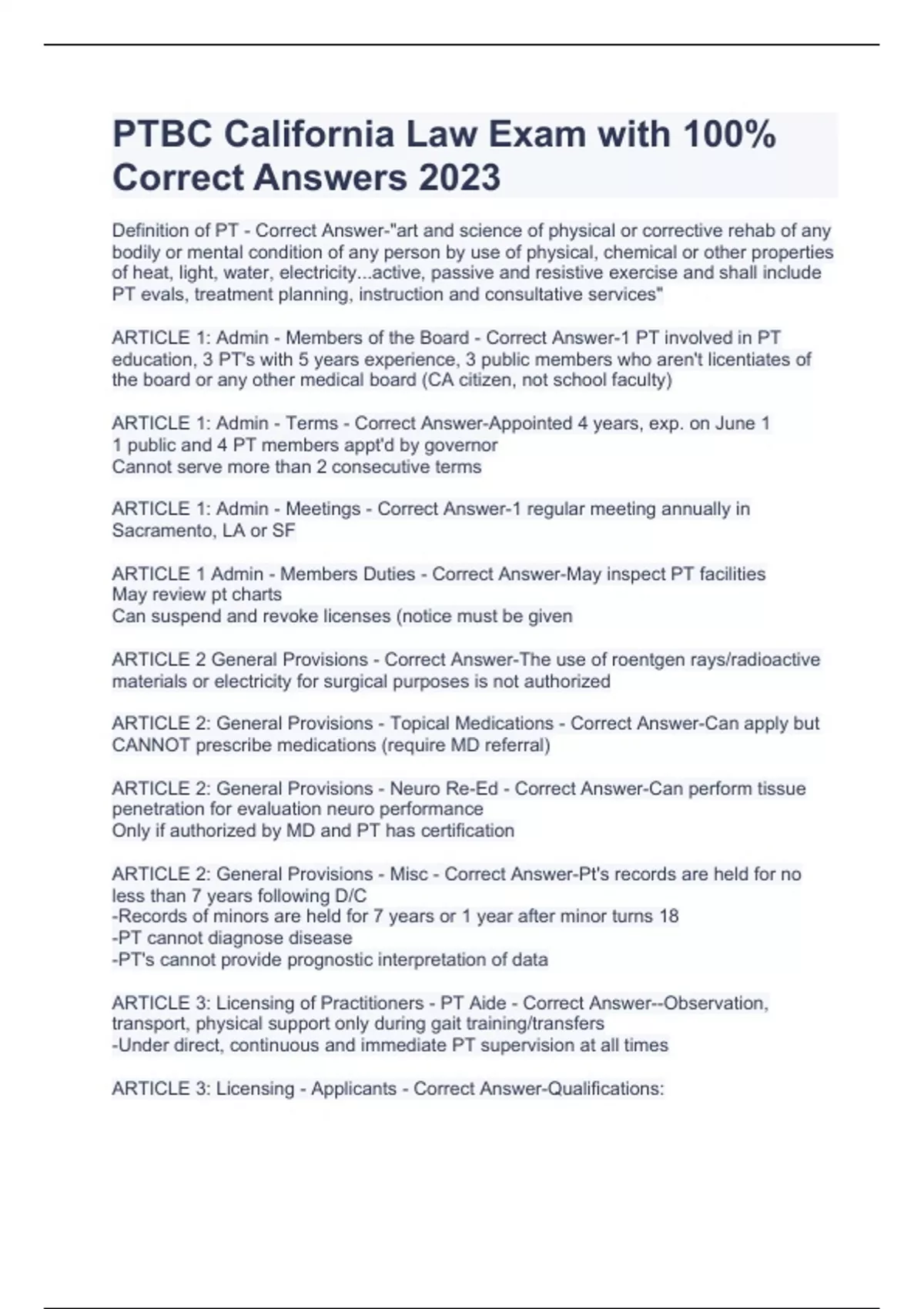 PTBC California Law Exam with 100% Correct Answers 2023

Definition of PT - Correct Answer-"art and science of physical or corrective rehab of any bodily or mental condition of any person by use of physical, chemical or other properties of heat, light, water, electricity...active, passive and resistive exercise and shall include PT evals, treatment planning, instruction and consultative services"

ARTICLE 1: Admin - Members of the Board - Correct Answer-1 PT involved in PT education, 3 PT's with 5 years experience, 3 public members who aren't licentiates of the board or any other medical board (CA citizen, not school faculty)

ARTICLE 1: Admin - Terms - Correct Answer-Appointed 4 years, exp. on June 1
1 public and 4 PT members appt'd by governor
Cannot serve more than 2 consecutive terms

ARTICLE 1: Admin - Meetings - Correct Answer-1 regular meeting annually in Sacramento, LA or SF

ARTICLE 1 Admin - Members Duties - Correct Answer-May inspect PT facilities
May review pt charts
Can suspend and revoke licenses (notice must be given

ARTICLE 2 General Provisions - Correct Answer-The use of roentgen rays/radioactive materials or electricity for surgical purposes is not authorized

ARTICLE 2: General Provisions - Topical Medications - Correct Answer-Can apply but CANNOT prescribe medications (require MD referral)

ARTICLE 2: General Provisions - Neuro Re-Ed - Correct Answer-Can perform tissue penetration for evaluation neuro performance
Only if authorized by MD and PT has certification

ARTICLE 2: General Provisions - Misc - Correct Answer-Pt's records are held for no less than 7 years following D/C
-Records of minors are held for 7 years or 1 year after minor turns 18
-PT cannot diagnose disease
-PT's cannot provide prognostic interpretation of data

ARTICLE 3: Licensing of Practitioners - PT Aide - Correct Answer--Observation, transport, physical support only during gait training/transfers
-Under direct, continuous and immediate PT supervision at all times

ARTICLE 3: Licensing - Applicants - Correct Answer-Qualifications: